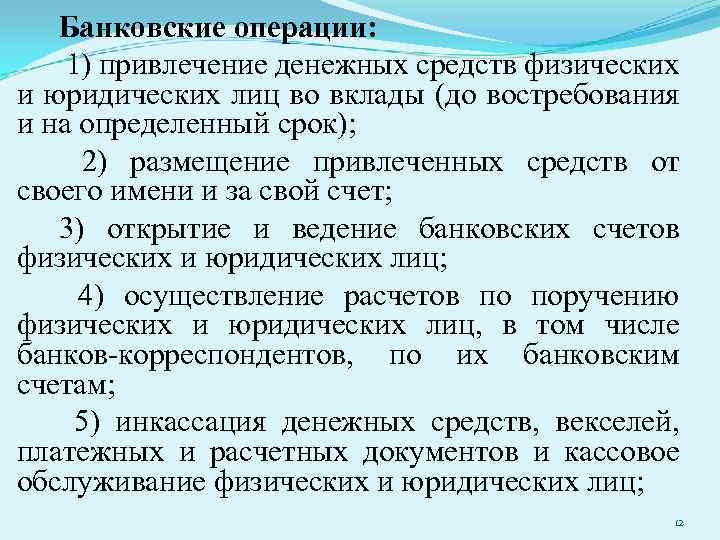 Банковские операции:

1) привлечение денежных средств физических и юридических лиц во вклады (до востребования и на определенный срок);

2) размещение привлеченных средств от своего имени и за свой счет;

3) открытие и ведение банковских счетов физических и юридических лиц;

4) осуществление расчетов по поручению физических и юридических лиц, в том числе банков-корреспондентов, по их банковским счетам;

5) инкассация денежных средств, векселей, платежных и расчетных документов и кассовое обслуживание физических и юридических лиц;

12